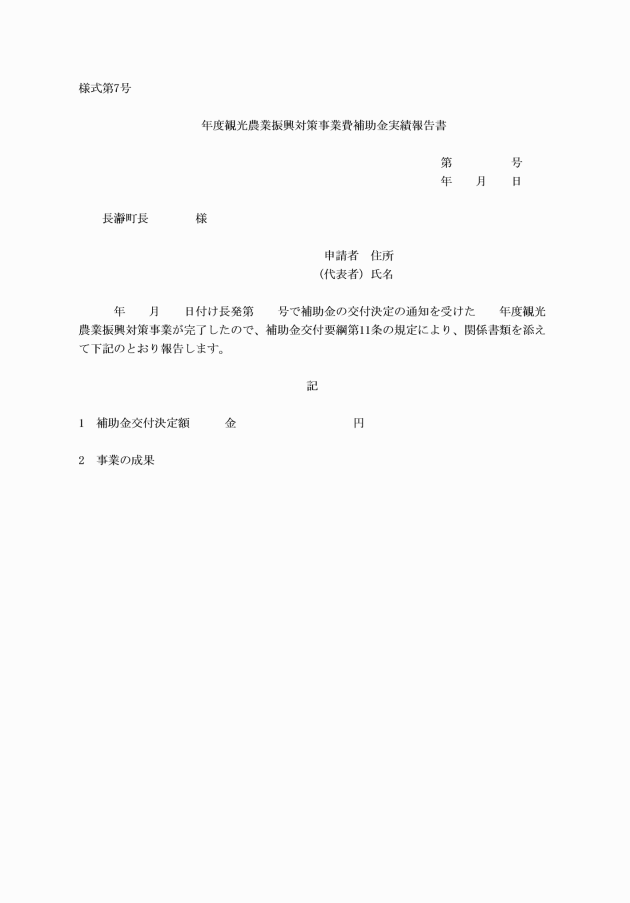 様式第7号

年度観光農業振興対策事業費補助金実績報告書

第　　　　号
年　　月　　日

長瀞町長　　　　様

申請者　住所
（代表者）氏名

年　　月　　日付け長発第　　号で補助金の交付決定の通知を受けた　　年度観光農業振興対策事業が完了したので、補助金交付要綱第11条の規定により、関係書類を添えて下記のとおり報告します。

記

1　補助金交付決定額　　　金　　　　　　　　　円

2　事業の成果